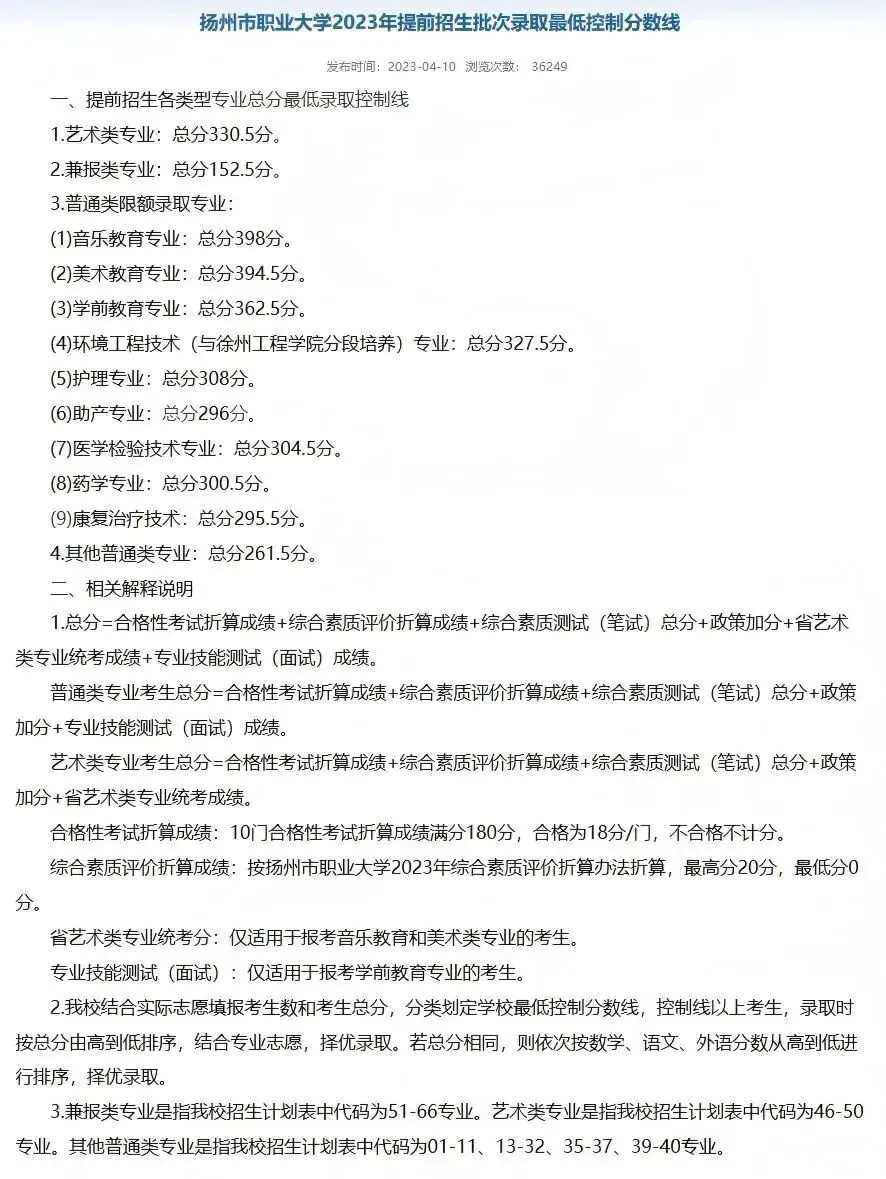 扬州市职业大学2023年提前招生批次录取最低控制分数线

发布时间：2023-04-10 浏览次数： 36249

一、提前招生各类型专业总分最低录取控制线

1.艺术类专业：总分330.5分。

2.兼报类专业：总分152.5分。

3.普通类限额录取专业：

(1)音乐教育专业：总分398分。

(2)美术教育专业：总分394.5分。

(3)学前教育专业：总分362.5分。

(4)环境工程技术（与徐州工程学院分段培养）专业：总分327.5分。

(5)护理专业：总分308分。

(6)助产专业：总分296分。

(7)医学检验技术专业：总分304.5分。

(8)药学专业：总分300.5分。

(9)康复治疗技术：总分295.5分。

4.其他普通类专业：总分261.5分。

二、相关解释说明

1.总分=合格性考试折算成绩+综合素质评价折算成绩+综合素质测试（笔试）总分+政策加分+省艺术类专业统考成绩+专业技能测试（面试）成绩。

普通类专业考生总分=合格性考试折算成绩+综合素质评价折算成绩+综合素质测试（笔试）总分+政策加分+专业技能测试（面试）成绩。

艺术类专业考生总分=合格性考试折算成绩+综合素质评价折算成绩+综合素质测试（笔试）总分+政策加分+省艺术类专业统考成绩。

合格性考试折算成绩：10门合格性考试折算成绩满分180分，合格为18分/门，不合格不计分。

综合素质评价折算成绩：按扬州市职业大学2023年综合素质评价折算办法折算，最高分20分，最低分0分。

省艺术类专业统考分：仅适用于报考音乐教育和美术类专业的考生。

专业技能测试（面试）：仅适用于报考学前教育专业的考生。

2.我校结合实际志愿填报考生数和考生总分，分类划定学校最低控制分数线，控制线以上考生，录取时按总分由高到低排序，结合专业志愿，择优录取。若总分相同，则依次按数学、语文、外语分数从高到低进行排序，择优录取。

3.兼报类专业是指我校招生计划表中代码为51-66专业。艺术类专业是指我校招生计划表中代码为46-50专业。其他普通类专业是指我校招生计划表中代码为01-11、13-32、35-37、39-40专业。